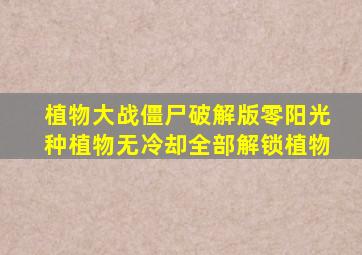 植物大战僵尸破解版零阳光种植物无冷却全部解锁植物